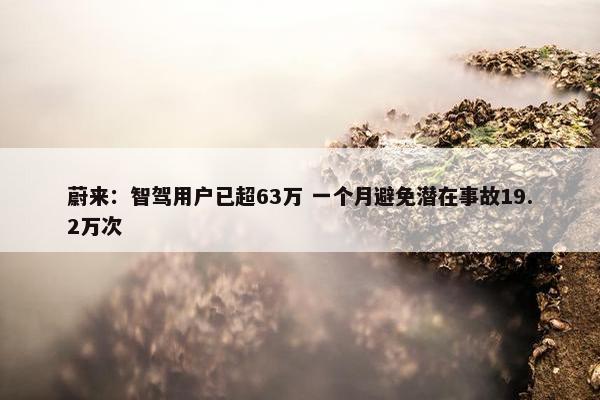 蔚来：智驾用户已超63万 一个月避免潜在事故19.2万次